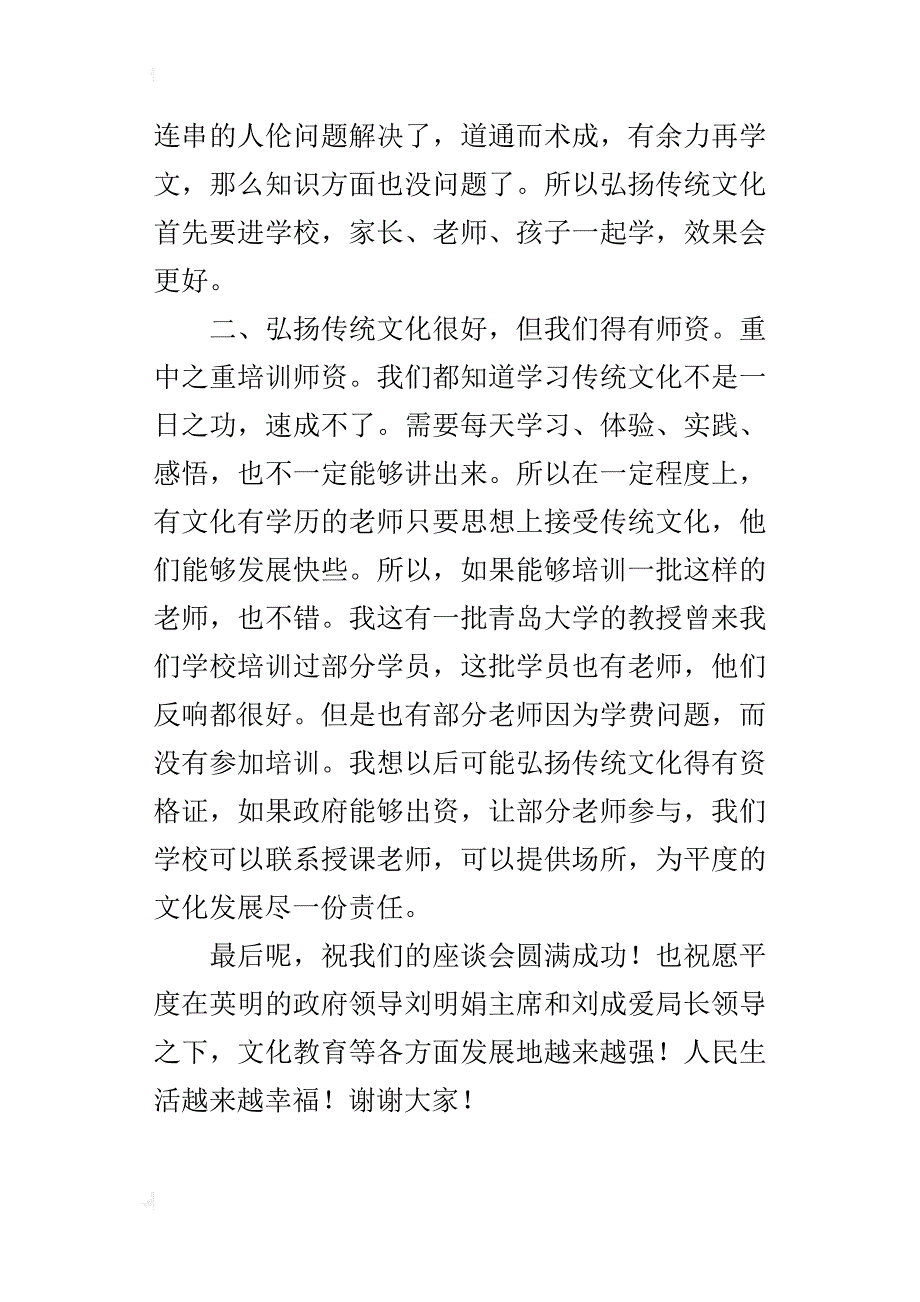 连串的人伦问题解决了，道通而术成，有余力再学文，那么知识方面也没问题了。所以弘扬传统文化首先要进学校，家长、老师、孩子一起学，效果会更好。

二、弘扬传统文化很好，但我们得有师资。重中之重培训师资。我们都知道学习传统文化不是一日之功，速成不了。需要每天学习、体验、实践、感悟，也不一定能够讲出来。所以在一定程度上，有文化有学历的老师只要思想上接受传统文化，他们能够发展快些。所以，如果能够培训一批这样的老师，也不错。我这有一批青岛大学的教授曾来我们学校培训过部分学员，这批学员也有老师，他们反响都很好。但是也有部分老师因为学费问题，而没有参加培训。我想以后可能弘扬传统文化得有资格证，如果政府能够出资，让部分老师参与，我们学校可以联系授课老师，可以提供场所，为平度的文化发展尽一份责任。

最后呢，祝我们的座谈会圆满成功！也祝愿平度在英明的政府领导刘明娟主席和刘成爱局长领导之下，文化教育等各方面发展地越来越强！人民生活越来越幸福！谢谢大家！